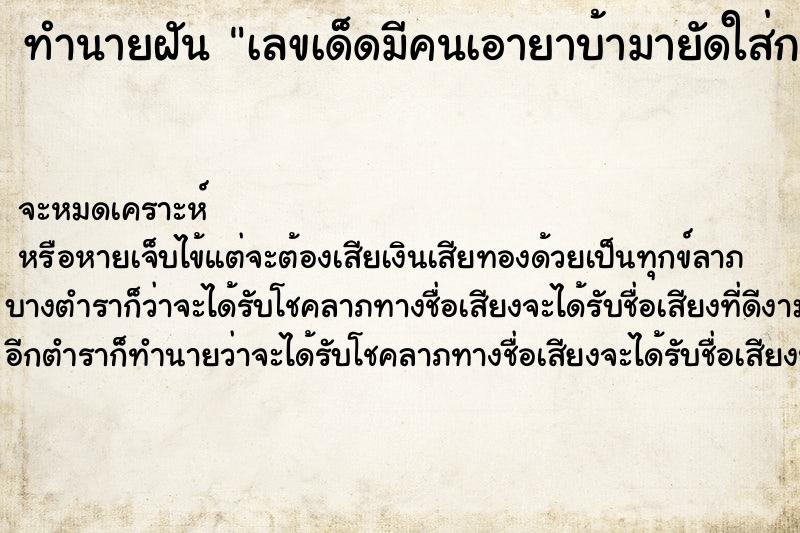 ทำนายฝัน "เลขเด็ดมีคนเอายาบ้ามายัดใส่ก

จะหมดเคราะห์

หรือหายเจ็บไข้แต่จะต้องเสียเงินเสียทองด้วยเป็นทุกข์ลาภ

บางตำราก็ว่าจะได้รับโชคลาภทางชื่อเสียงจะได้รับชื่อเสียงที่ดีงาม

อีกตำราก็ทำนายว่าจะได้รับโชคลาภทางชื่อเสียงจะได้รับชื่อเสียง